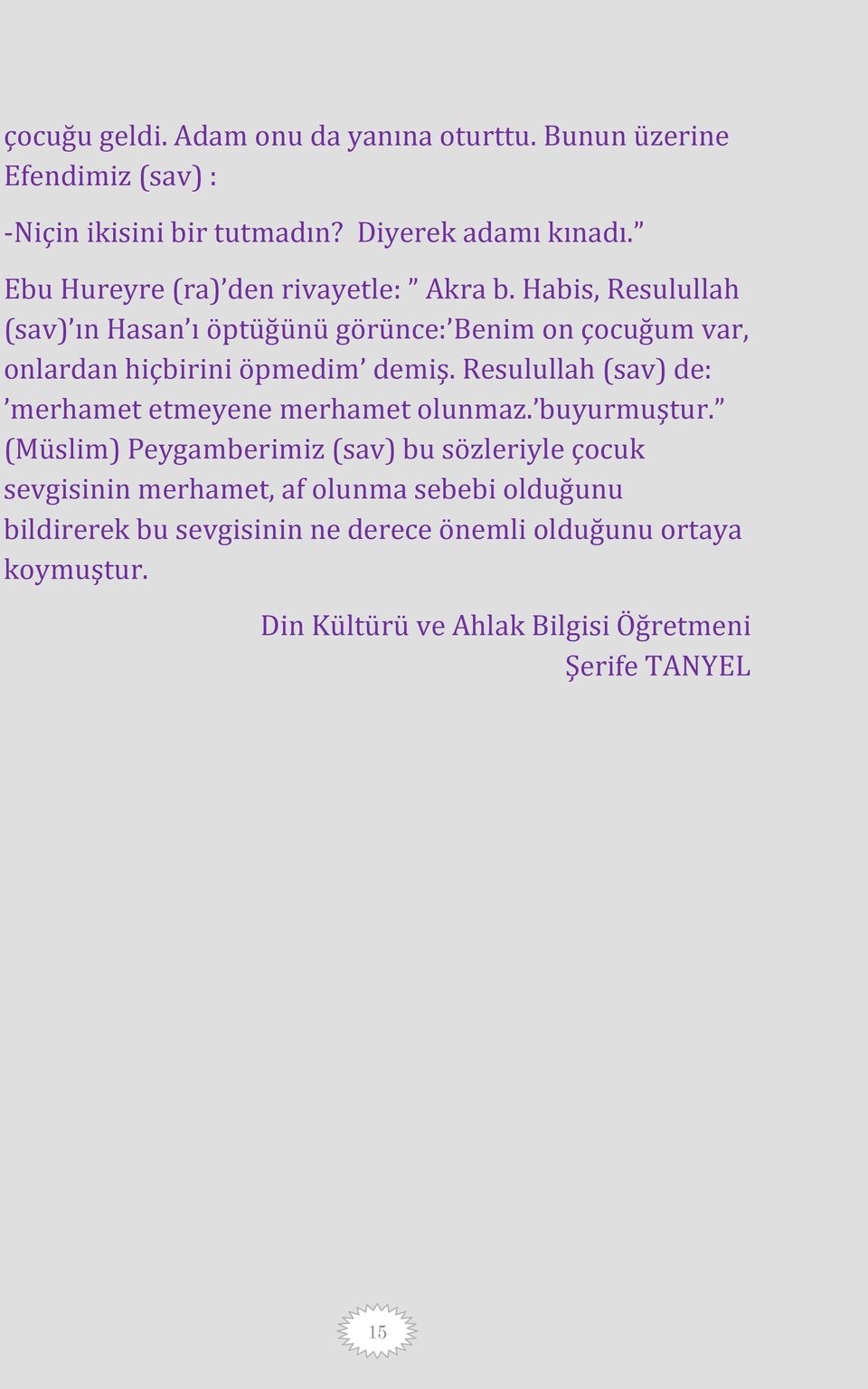 çocuğu geldi. Adam onu da yanına oturttu. Bunun üzerine Efendimiz (sav) :

-Niçin ikisini bir tutmadın? Diyerek adamı kınadı.”

Ebu Hureyre (ra)’den rivayetle: ” Akra b. Habis, Resulullah (sav)’ın Hasan’ı öptüğünü görünce:’Benim on çocuğum var, onlardan hiçbirini öpmedim’ demiş. Resulullah (sav) de: ’merhamet etmeyene merhamet olunmaz.’buyurmuştur.” (Müslim) Peygamberimiz (sav) bu sözleriyle çocuk sevgisinin merhamet, af olunma sebebi olduğunu bildirerek bu sevgisinin ne derece önemli olduğunu ortaya koymuştur.

Din Kültürü ve Ahlak Bilgisi Öğretmeni
Şerife TANYEL

15